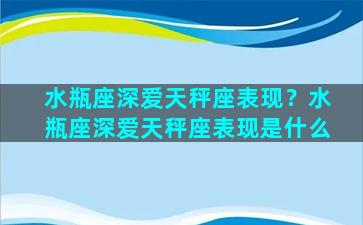 水瓶座深爱天秤座表现？水瓶座深爱天秤座表现是什么